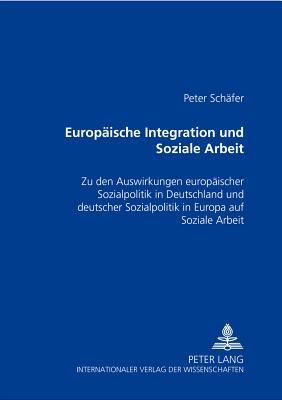 Peter Schäfer

Europäische Integration und Soziale Arbeit

Zu den Auswirkungen europäischer Sozialpolitik in Deutschland und deutscher Sozialpolitik in Europa auf Soziale Arbeit

PETER LANG
INTERNATIONALER VERLAG DER WISSENSCHAFTEN